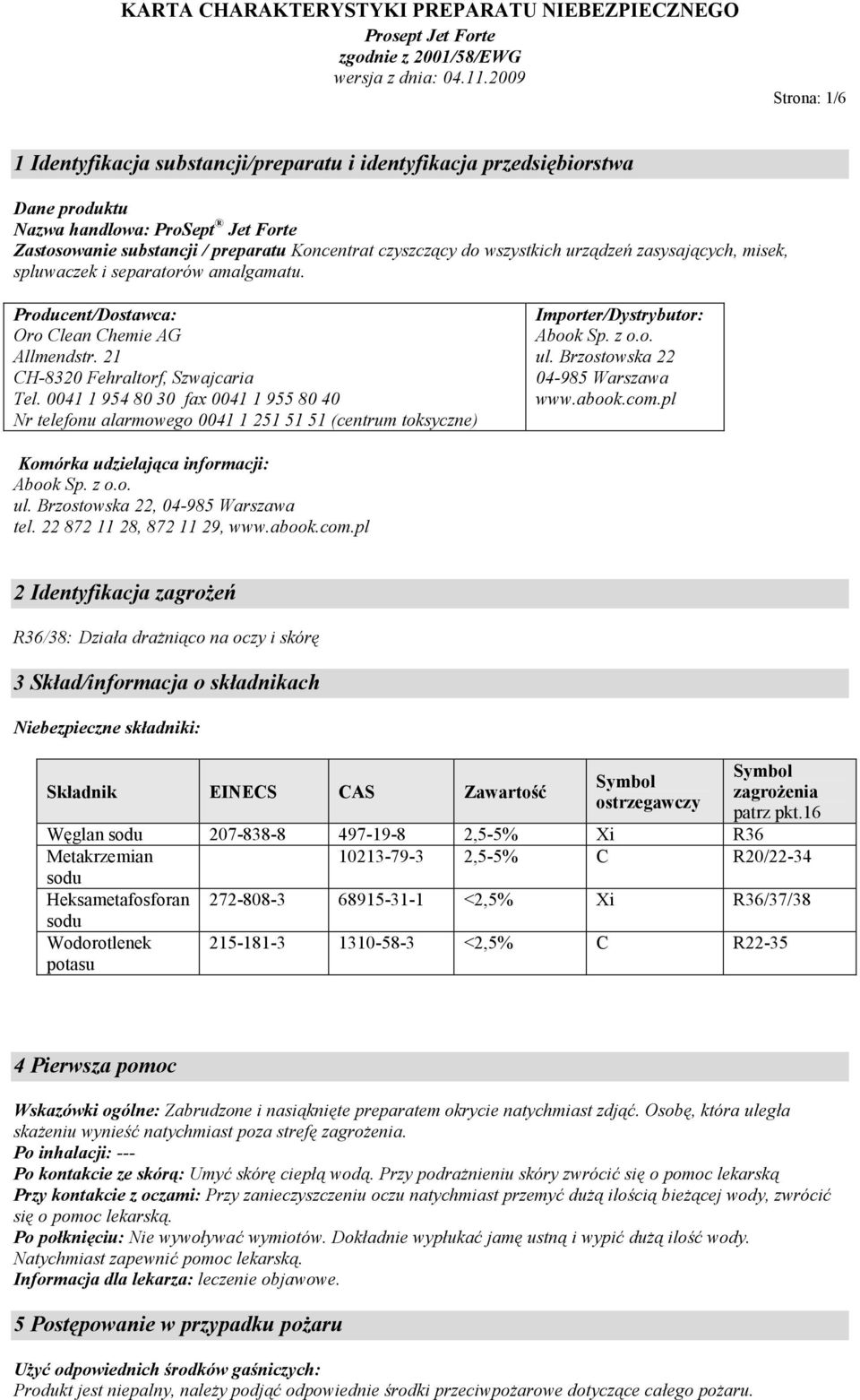 KARTA CHARAKTERYSTYKI PREPARATU NIEBEZPIECZNEGO
Prosept Jet Forte
zgodnie z 2001/58/EWG
wersja z dnia: 04.11.2009

Strona: 1/6

1 Identyfikacja substancji/preparatu i identyfikacja przedsiębiorstwa

Dane produktu
Nazwa handlowa: ProSept® Jet Forte
Zastosowanie substancji / preparatu Koncentrat czyszczący do wszystkich urządzeń zasysających, misek, spluwaczek i separatorów amalgamatu.

Producent/Dostawca:
Oro Clean Chemie AG
Allmendstr. 21
CH-8320 Fehraltorf, Szwajcaria
Tel. 0041 1 954 80 30 fax 0041 1 955 80 40
Nr telefonu alarmowego 0041 1 251 51 51 (centrum toksyczne)

Importer/Dystrybutor:
Abook Sp. z o.o.
ul. Brzostowska 22
04-985 Warszawa
www.abook.com.pl

Komórka udzielająca informacji:
Abook Sp. z o.o.
ul. Brzostowska 22, 04-985 Warszawa
tel. 22 872 11 28, 872 11 29, www.abook.com.pl

2 Identyfikacja zagrożeń

R36/38: Działa drażniąco na oczy i skórę

3 Skład/informacja o składnikach

Niebezpieczne składniki:

| Składnik | EINECS | CAS | Zawartość | Symbol ostrzegawczy | Symbol zagrożenia patrz pkt.16 |
|---|---|---|---|---|---|
| Węglan sodu | 207-838-8 | 497-19-8 | 2,5-5% | Xi | R36 |
| Metakrzemian sodu | | 10213-79-3 | 2,5-5% | C | R20/22-34 |
| Heksametafosforan sodu | 272-808-3 | 68915-31-1 | <2,5% | Xi | R36/37/38 |
| Wodorotlenek potasu | 215-181-3 | 1310-58-3 | <2,5% | C | R22-35 |

4 Pierwsza pomoc

Wskazówki ogólne: Zabrudzone i nasiąknięte preparatem okrycie natychmiast zdjąć. Osobę, która uległa skażeniu wynieść natychmiast poza strefę zagrożenia.
Po inhalacji: ---
Po kontakcie ze skórą: Umyć skórę ciepłą wodą. Przy podrażnieniu skóry zwrócić się o pomoc lekarską
Przy kontakcie z oczami: Przy zanieczyszczeniu oczu natychmiast przemyć dużą ilością bieżącej wody, zwrócić się o pomoc lekarską.
Po połknięciu: Nie wywoływać wymiotów. Dokładnie wypłukać jamę ustną i wypić dużą ilość wody. Natychmiast zapewnić pomoc lekarską.
Informacja dla lekarza: leczenie objawowe.

5 Postępowanie w przypadku pożaru

Użyć odpowiednich środków gaśniczych:
Produkt jest niepalny, należy podjąć odpowiednie środki przeciwpożarowe dotyczące całego pożaru.